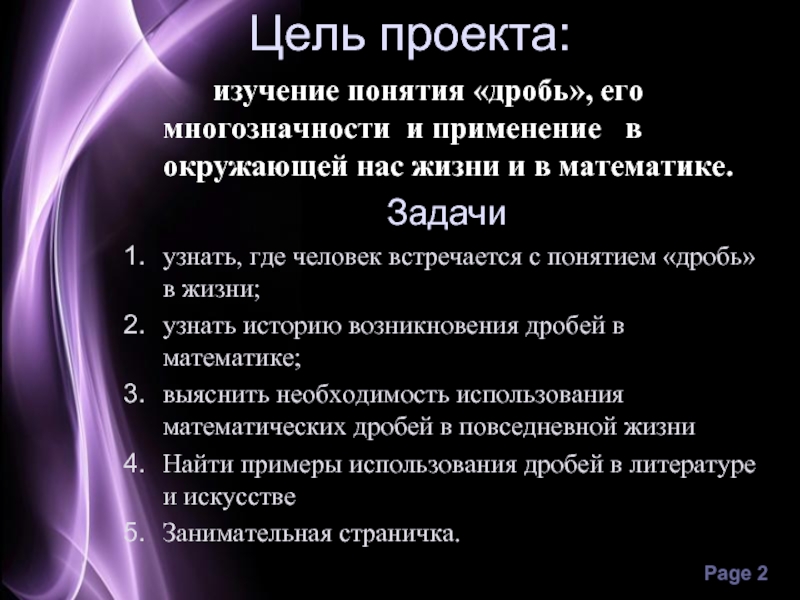 Цель проекта:

изучение понятия «дробь», его многозначности и применение в окружающей нас жизни и в математике.

Задачи

1. узнать, где человек встречается с понятием «дробь» в жизни;
2. узнать историю возникновения дробей в математике;
3. выяснить необходимость использования математических дробей в повседневной жизни
4. Найти примеры использования дробей в литературе и искусстве
5. Занимательная страничка.

Page 2